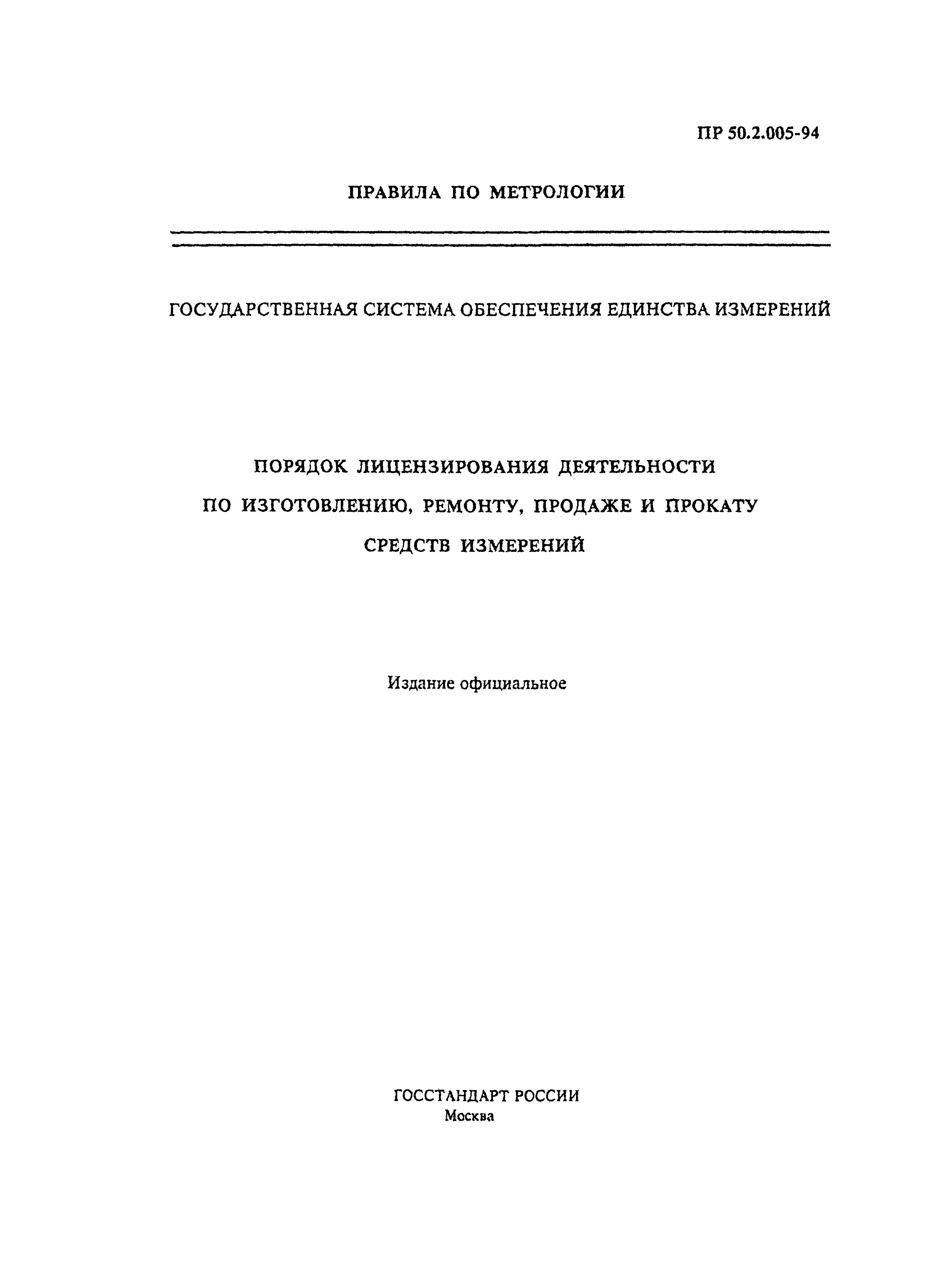 ПР 50.2.005-94

ПРАВИЛА ПО МЕТРОЛОГИИ

ГОСУДАРСТВЕННАЯ СИСТЕМА ОБЕСПЕЧЕНИЯ ЕДИНСТВА ИЗМЕРЕНИЙ

ПОРЯДОК ЛИЦЕНЗИРОВАНИЯ ДЕЯТЕЛЬНОСТИ ПО ИЗГОТОВЛЕНИЮ, РЕМОНТУ, ПРОДАЖЕ И ПРОКАТУ СРЕДСТВ ИЗМЕРЕНИЙ

Издание официальное

ГОССТАНДАРТ РОССИИ
Москва